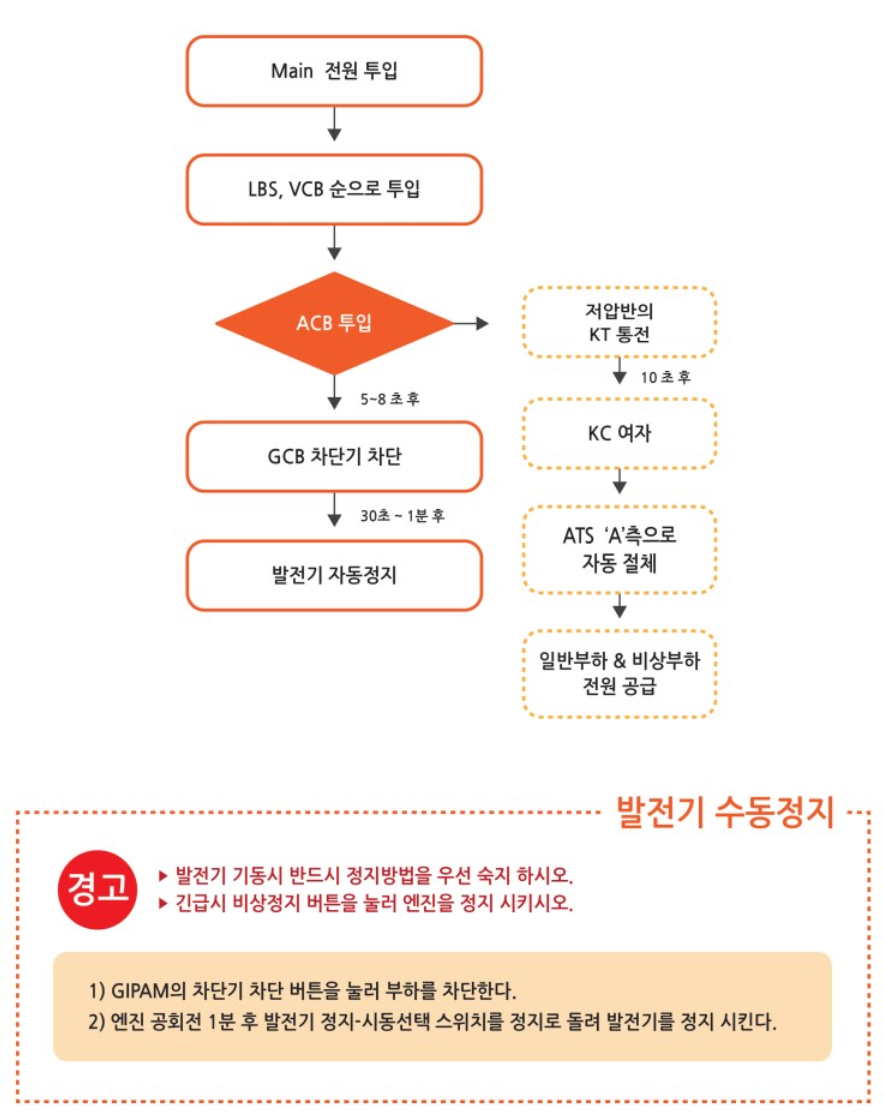 Main 전원 투입

LBS, VCB 순으로 투입

ACB 투입

5~8 초 후

GCB 차단기 차단

30초 ~ 1분 후

발전기 자동정지

저압반의 KT 통전

10 초 후

KC 여자

ATS 'A'측으로 자동 절체

일반부하 & 비상부하 전원 공급

발전기 수동정지

경고

▶ 발전기 기동시 반드시 정지방법을 우선 숙지 하시오.
▶ 긴급시 비상정지 버튼을 눌러 엔진을 정지 시키시오.

1) GIPAM의 차단기 차단 버튼을 눌러 부하를 차단한다.
2) 엔진 공회전 1분 후 발전기 정지-시동선택 스위치를 정지로 돌려 발전기를 정지 시킨다.